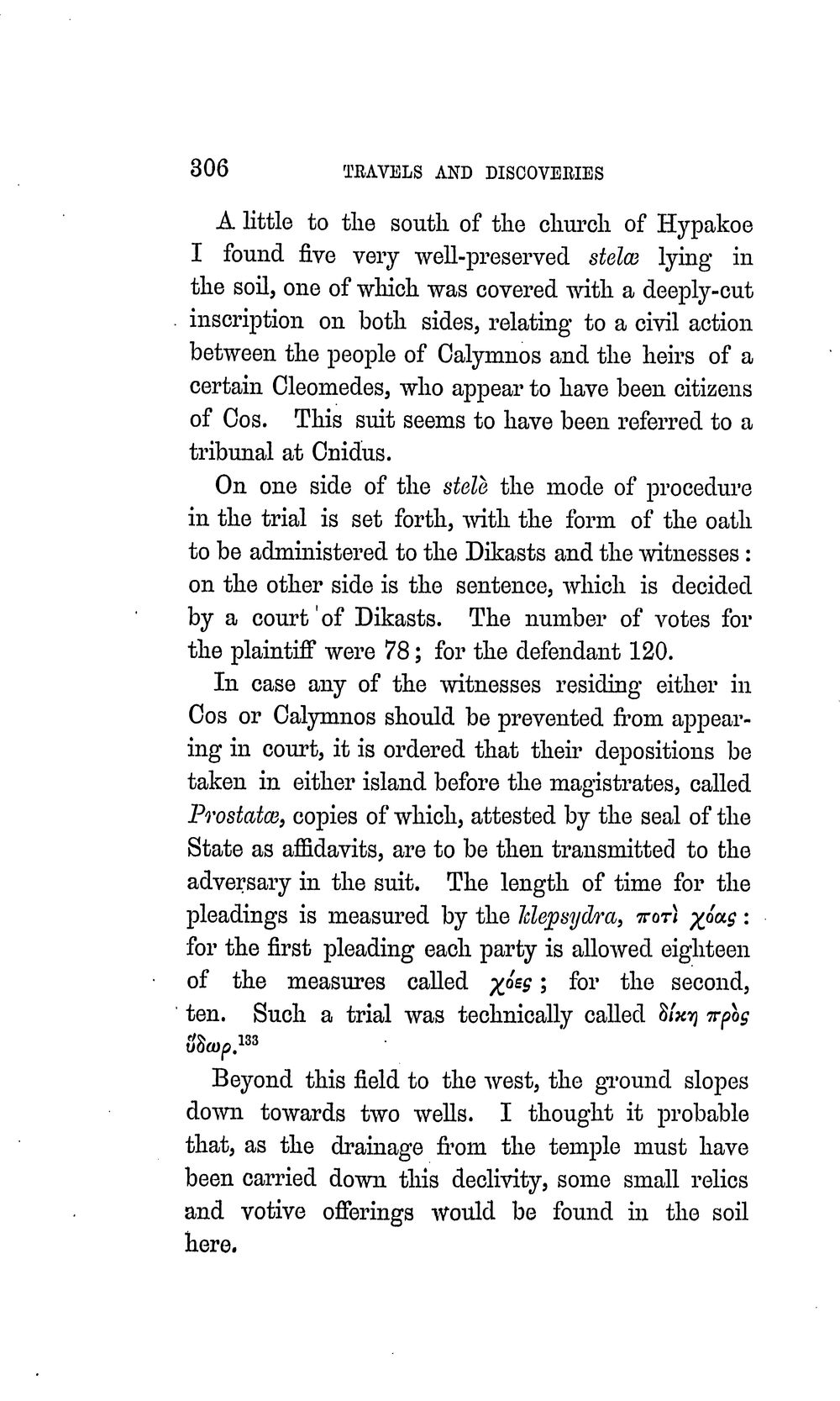 306 TRAVELS AND DISCOVERIES

A little to the south of the church of Hypakoe I found five very well-preserved stelæ lying in the soil, one of which was covered with a deeply-cut inscription on both sides, relating to a civil action between the people of Calymnos and the heirs of a certain Cleomedes, who appear to have been citizens of Cos. This suit seems to have been referred to a tribunal at Cnidus.

On one side of the stelè the mode of procedure in the trial is set forth, with the form of the oath to be administered to the Dikasts and the witnesses: on the other side is the sentence, which is decided by a court of Dikasts. The number of votes for the plaintiff were 78; for the defendant 120.

In case any of the witnesses residing either in Cos or Calymnos should be prevented from appearing in court, it is ordered that their depositions be taken in either island before the magistrates, called Prostatæ, copies of which, attested by the seal of the State as affidavits, are to be then transmitted to the adversary in the suit. The length of time for the pleadings is measured by the klepsydra, ποτὶ χόας: for the first pleading each party is allowed eighteen of the measures called χόες; for the second, ten. Such a trial was technically called δίκη πρὸς ὕδωρ.$^{133}$

Beyond this field to the west, the ground slopes down towards two wells. I thought it probable that, as the drainage from the temple must have been carried down this declivity, some small relics and votive offerings would be found in the soil here.